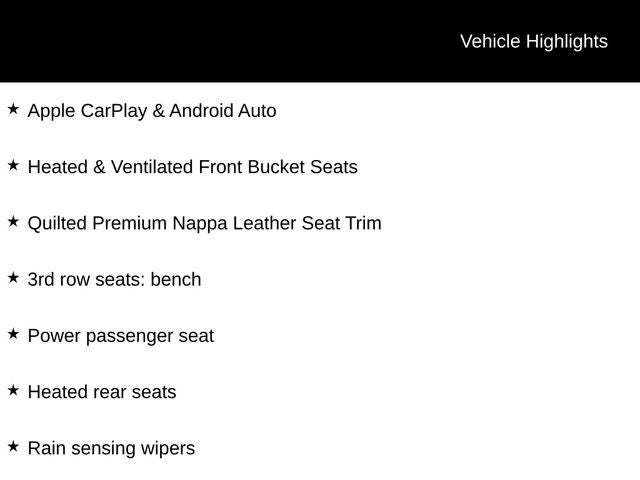 Vehicle Highlights

★ Apple CarPlay & Android Auto

★ Heated & Ventilated Front Bucket Seats

★ Quilted Premium Nappa Leather Seat Trim

★ 3rd row seats: bench

★ Power passenger seat

★ Heated rear seats

★ Rain sensing wipers